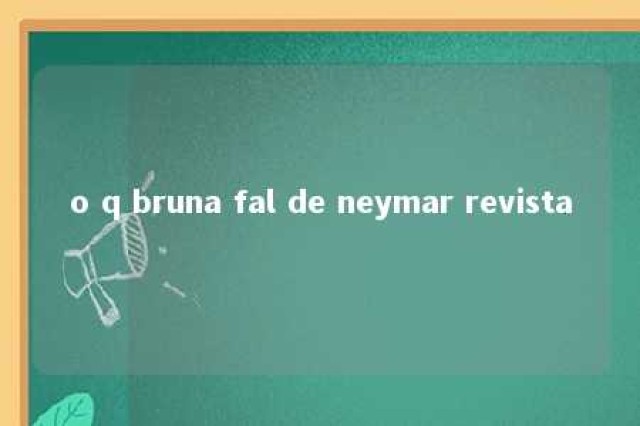 o q bruna fal de neymar revista